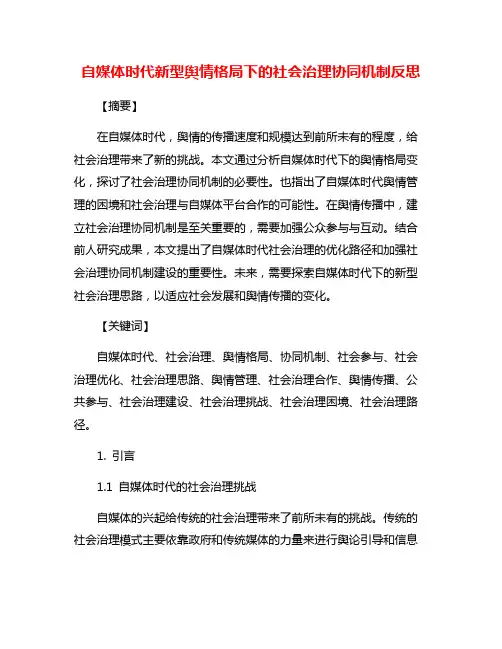 自媒体时代新型舆情格局下的社会治理协同机制反思

【摘要】

在自媒体时代，舆情的传播速度和规模达到前所未有的程度，给社会治理带来了新的挑战。本文通过分析自媒体时代下的舆情格局变化，探讨了社会治理协同机制的必要性。也指出了自媒体时代舆情管理的困境和社会治理与自媒体平台合作的可能性。在舆情传播中，建立社会治理协同机制是至关重要的，需要加强公众参与与互动。结合前人研究成果，本文提出了自媒体时代社会治理的优化路径和加强社会治理协同机制建设的重要性。未来，需要探索自媒体时代下的新型社会治理思路，以适应社会发展和舆情传播的变化。

【关键词】

自媒体时代、社会治理、舆情格局、协同机制、社会参与、社会治理优化、社会治理思路、舆情管理、社会治理合作、舆情传播、公共参与、社会治理建设、社会治理挑战、社会治理困境、社会治理路径。

1. 引言

1.1 自媒体时代的社会治理挑战

自媒体的兴起给传统的社会治理带来了前所未有的挑战。传统的社会治理模式主要依靠政府和传统媒体的力量来进行舆论引导和信息